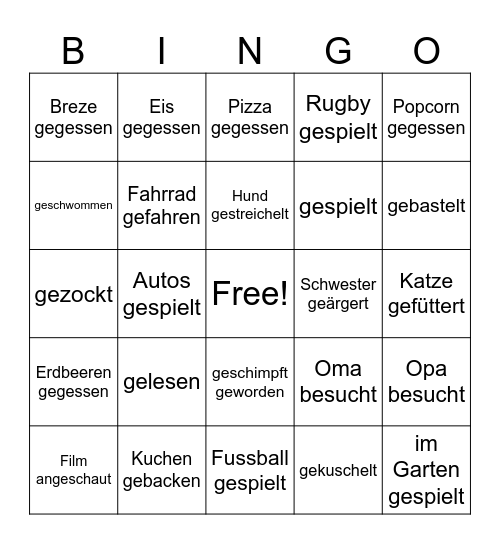 | B | I | N | G | O |
|---|---|---|---|---|
| Breze gegessen | Eis gegessen | Pizza gegessen | Rugby gespielt | Popcorn gegessen |
| geschwommen | Fahrrad gefahren | Hund gestreichelt | gespielt | gebastelt |
| gezockt | Autos gespielt | Free! | Schwester geärgert | Katze gefüttert |
| Erdbeeren gegessen | gelesen | geschimpft geworden | Oma besucht | Opa besucht |
| Film angeschaut | Kuchen gebacken | Fussball gespielt | gekuschelt | im Garten gespielt |